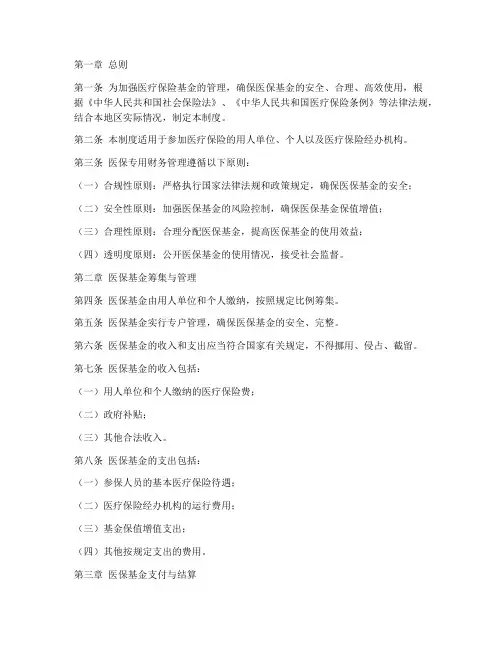 第一章 总则

第一条 为加强医疗保险基金的管理，确保医保基金的安全、合理、高效使用，根据《中华人民共和国社会保险法》、《中华人民共和国医疗保险条例》等法律法规，结合本地区实际情况，制定本制度。

第二条 本制度适用于参加医疗保险的用人单位、个人以及医疗保险经办机构。

第三条 医保专用财务管理遵循以下原则：

（一）合规性原则：严格执行国家法律法规和政策规定，确保医保基金的安全；

（二）安全性原则：加强医保基金的风险控制，确保医保基金保值增值；

（三）合理性原则：合理分配医保基金，提高医保基金的使用效益；

（四）透明度原则：公开医保基金的使用情况，接受社会监督。

第二章 医保基金筹集与管理

第四条 医保基金由用人单位和个人缴纳，按照规定比例筹集。

第五条 医保基金实行专户管理，确保医保基金的安全、完整。

第六条 医保基金的收入和支出应当符合国家有关规定，不得挪用、侵占、截留。

第七条 医保基金的收入包括：

（一）用人单位和个人缴纳的医疗保险费；

（二）政府补贴；

（三）其他合法收入。

第八条 医保基金的支出包括：

（一）参保人员的基本医疗保险待遇；

（二）医疗保险经办机构的运行费用；

（三）基金保值增值支出；

（四）其他按规定支出的费用。

第三章 医保基金支付与结算